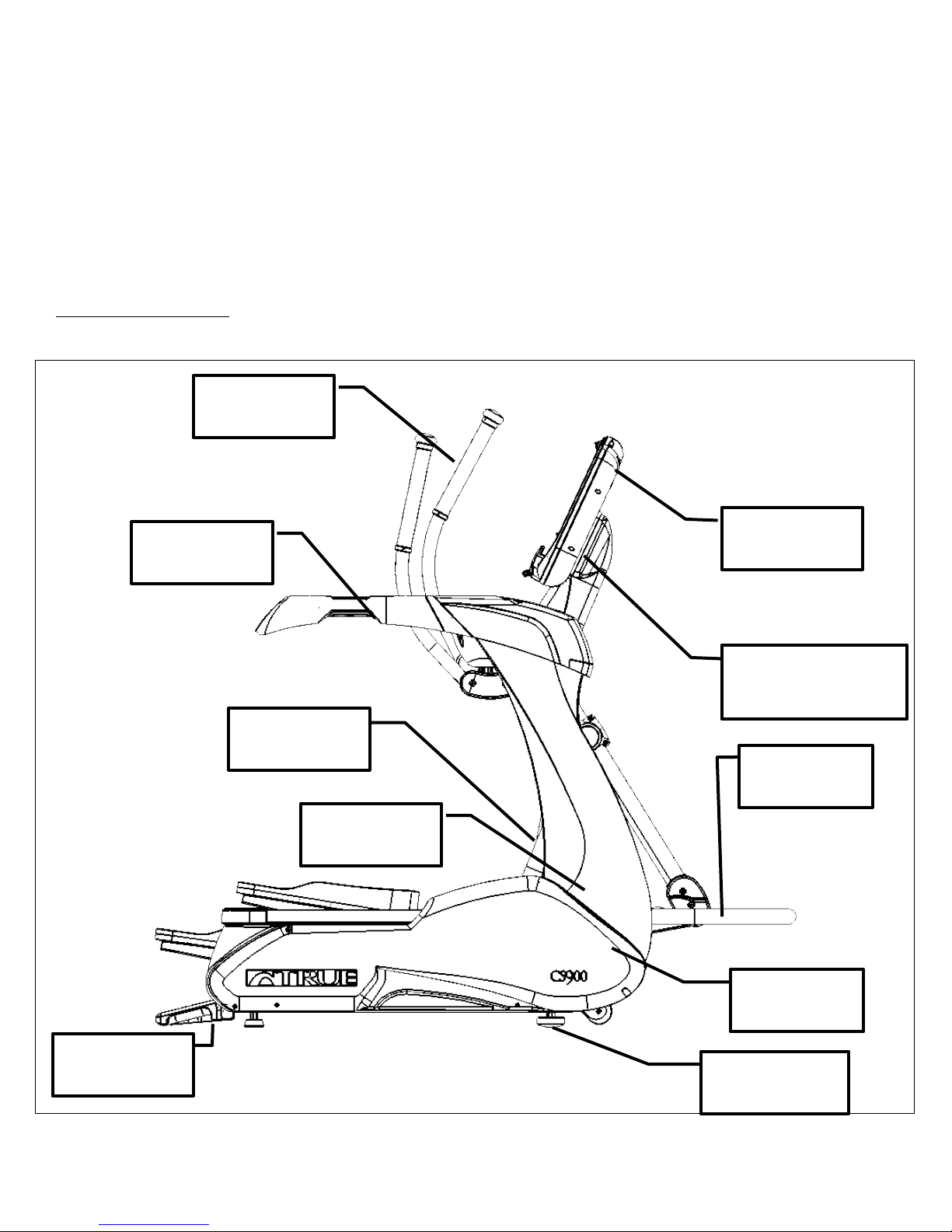 TRUE

CS900